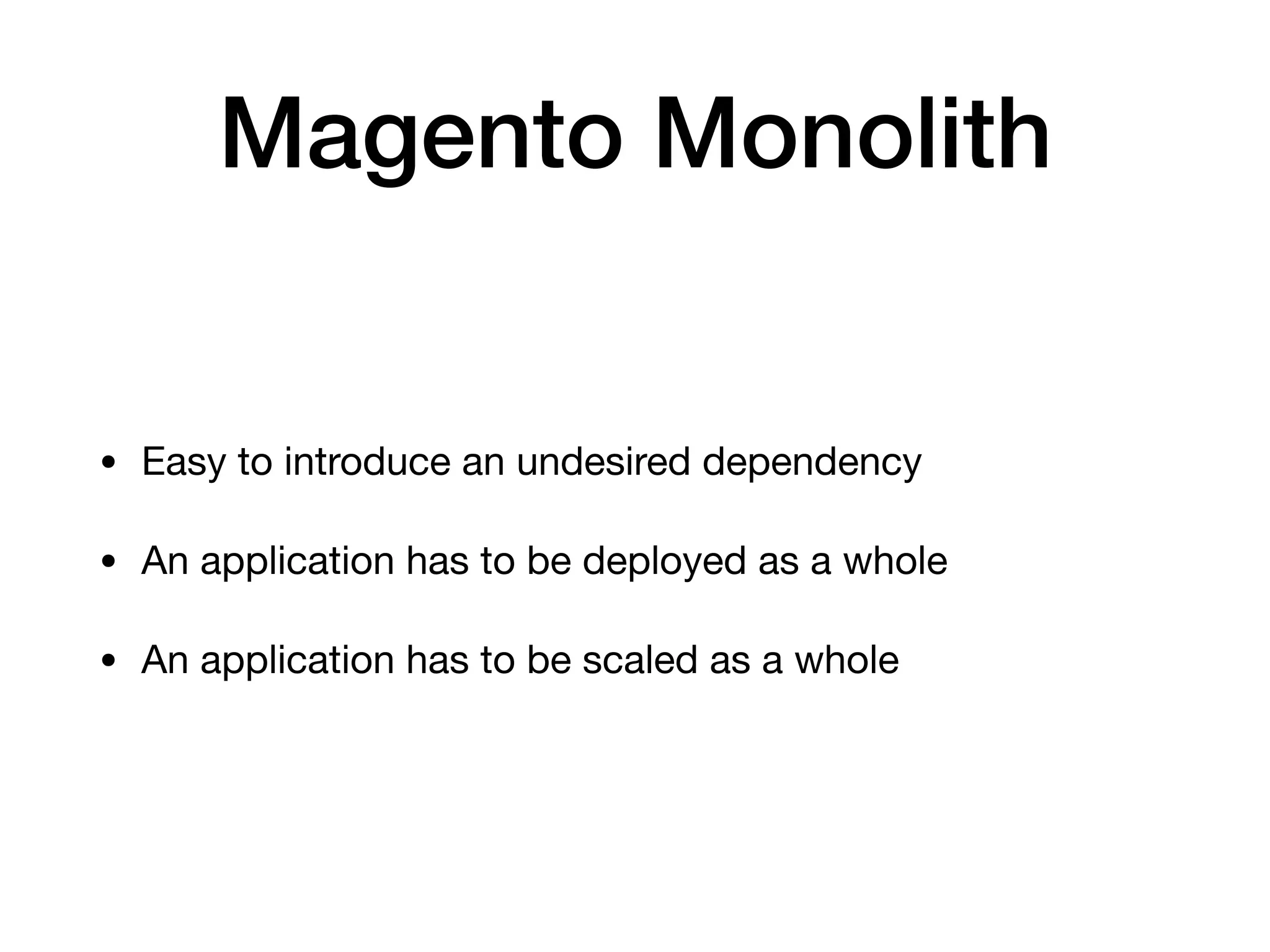 Magento Monolith

• Easy to introduce an undesired dependency

• An application has to be deployed as a whole

• An application has to be scaled as a whole